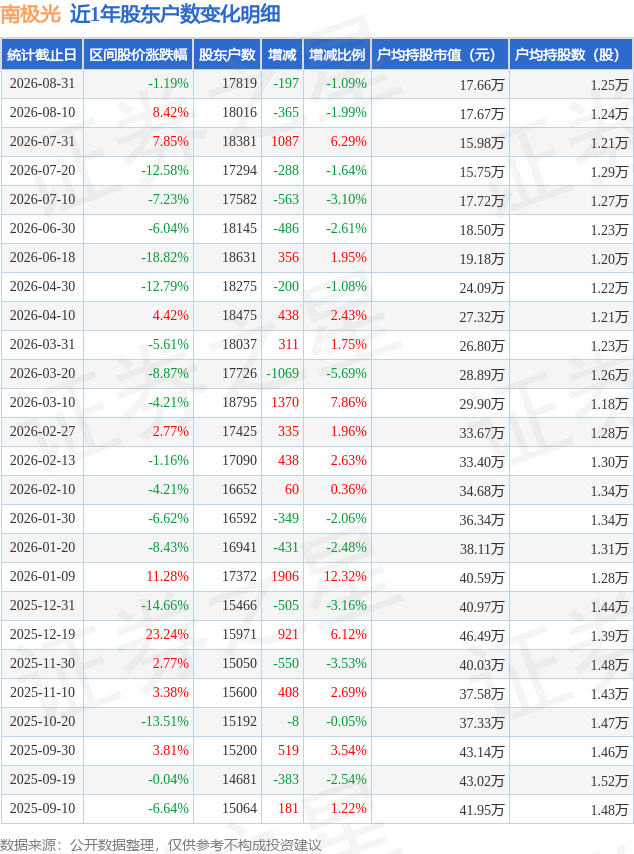 南极光 近1年股东户数变化明细

| 统计截止日 | 区间股价涨跌幅 | 股东户数 | 增减 | 增减比例 | 户均持股市值（元） | 户均持股数（股） |
|---|---|---|---|---|---|---|
| 2026-08-31 | -1.19% | 17819 | -197 | -1.09% | 17.66万 | 1.25万 |
| 2026-08-10 | 8.42% | 18016 | -365 | -1.99% | 17.67万 | 1.24万 |
| 2026-07-31 | 7.85% | 18381 | 1087 | 6.29% | 15.98万 | 1.21万 |
| 2026-07-20 | -12.58% | 17294 | -288 | -1.64% | 15.75万 | 1.29万 |
| 2026-07-10 | -7.23% | 17582 | -563 | -3.10% | 17.72万 | 1.27万 |
| 2026-06-30 | -6.04% | 18145 | -486 | -2.61% | 18.50万 | 1.23万 |
| 2026-06-18 | -18.82% | 18631 | 356 | 1.95% | 19.18万 | 1.20万 |
| 2026-04-30 | -12.79% | 18275 | -200 | -1.08% | 24.09万 | 1.22万 |
| 2026-04-10 | 4.42% | 18475 | 438 | 2.43% | 27.32万 | 1.21万 |
| 2026-03-31 | -5.61% | 18037 | 311 | 1.75% | 26.80万 | 1.23万 |
| 2026-03-20 | -8.87% | 17726 | -1069 | -5.69% | 28.89万 | 1.26万 |
| 2026-03-10 | -4.21% | 18795 | 1370 | 7.86% | 29.90万 | 1.18万 |
| 2026-02-27 | 2.77% | 17425 | 335 | 1.96% | 33.67万 | 1.28万 |
| 2026-02-13 | -1.16% | 17090 | 438 | 2.63% | 33.40万 | 1.30万 |
| 2026-02-10 | -4.21% | 16652 | 60 | 0.36% | 34.68万 | 1.34万 |
| 2026-01-30 | -6.62% | 16592 | -349 | -2.06% | 36.34万 | 1.34万 |
| 2026-01-20 | -8.43% | 16941 | -431 | -2.48% | 38.11万 | 1.31万 |
| 2026-01-09 | 11.28% | 17372 | 1906 | 12.32% | 40.59万 | 1.28万 |
| 2025-12-31 | -14.66% | 15466 | -505 | -3.16% | 40.97万 | 1.44万 |
| 2025-12-19 | 23.24% | 15971 | 921 | 6.12% | 46.49万 | 1.39万 |
| 2025-11-30 | 2.77% | 15050 | -550 | -3.53% | 40.03万 | 1.48万 |
| 2025-11-10 | 3.38% | 15600 | 408 | 2.69% | 37.58万 | 1.43万 |
| 2025-10-20 | -13.51% | 15192 | -8 | -0.05% | 37.33万 | 1.47万 |
| 2025-09-30 | 3.81% | 15200 | 519 | 3.54% | 43.14万 | 1.46万 |
| 2025-09-19 | -0.04% | 14681 | -383 | -2.54% | 43.02万 | 1.52万 |
| 2025-09-10 | -6.64% | 15064 | 181 | 1.22% | 41.95万 | 1.48万 |

数据来源：公开数据整理，仅供参考不构成投资建议

证券之星